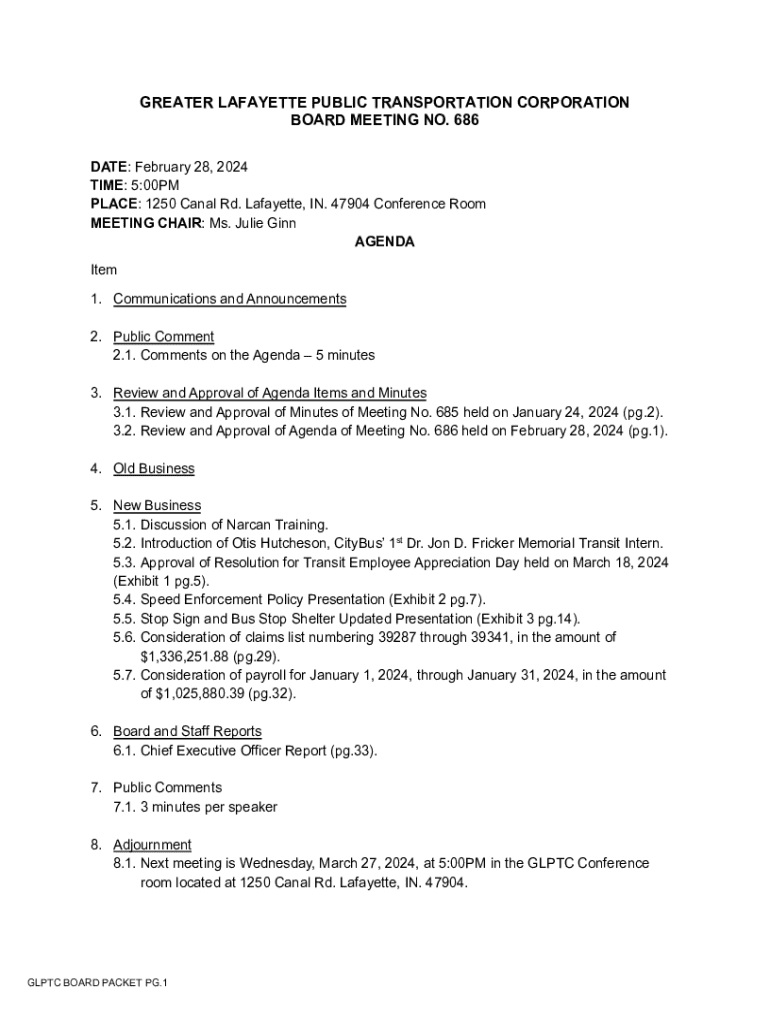 GREATER LAFAYETTE PUBLIC TRANSPORTATION CORPORATION
BOARD MEETING NO. 686

DATE: February 28, 2024
TIME: 5:00PM
PLACE: 1250 Canal Rd. Lafayette, IN. 47904 Conference Room
MEETING CHAIR: Ms. Julie Ginn

AGENDA

Item

1. Communications and Announcements

2. Public Comment
2.1. Comments on the Agenda – 5 minutes

3. Review and Approval of Agenda Items and Minutes
3.1. Review and Approval of Minutes of Meeting No. 685 held on January 24, 2024 (pg.2).
3.2. Review and Approval of Agenda of Meeting No. 686 held on February 28, 2024 (pg.1).

4. Old Business

5. New Business
5.1. Discussion of Narcan Training.
5.2. Introduction of Otis Hutcheson, CityBus' 1$^{st}$ Dr. Jon D. Fricker Memorial Transit Intern.
5.3. Approval of Resolution for Transit Employee Appreciation Day held on March 18, 2024 (Exhibit 1 pg.5).
5.4. Speed Enforcement Policy Presentation (Exhibit 2 pg.7).
5.5. Stop Sign and Bus Stop Shelter Updated Presentation (Exhibit 3 pg.14).
5.6. Consideration of claims list numbering 39287 through 39341, in the amount of $1,336,251.88 (pg.29).
5.7. Consideration of payroll for January 1, 2024, through January 31, 2024, in the amount of $1,025,880.39 (pg.32).

6. Board and Staff Reports
6.1. Chief Executive Officer Report (pg.33).

7. Public Comments
7.1. 3 minutes per speaker

8. Adjournment
8.1. Next meeting is Wednesday, March 27, 2024, at 5:00PM in the GLPTC Conference room located at 1250 Canal Rd. Lafayette, IN. 47904.

GLPTC BOARD PACKET PG.1